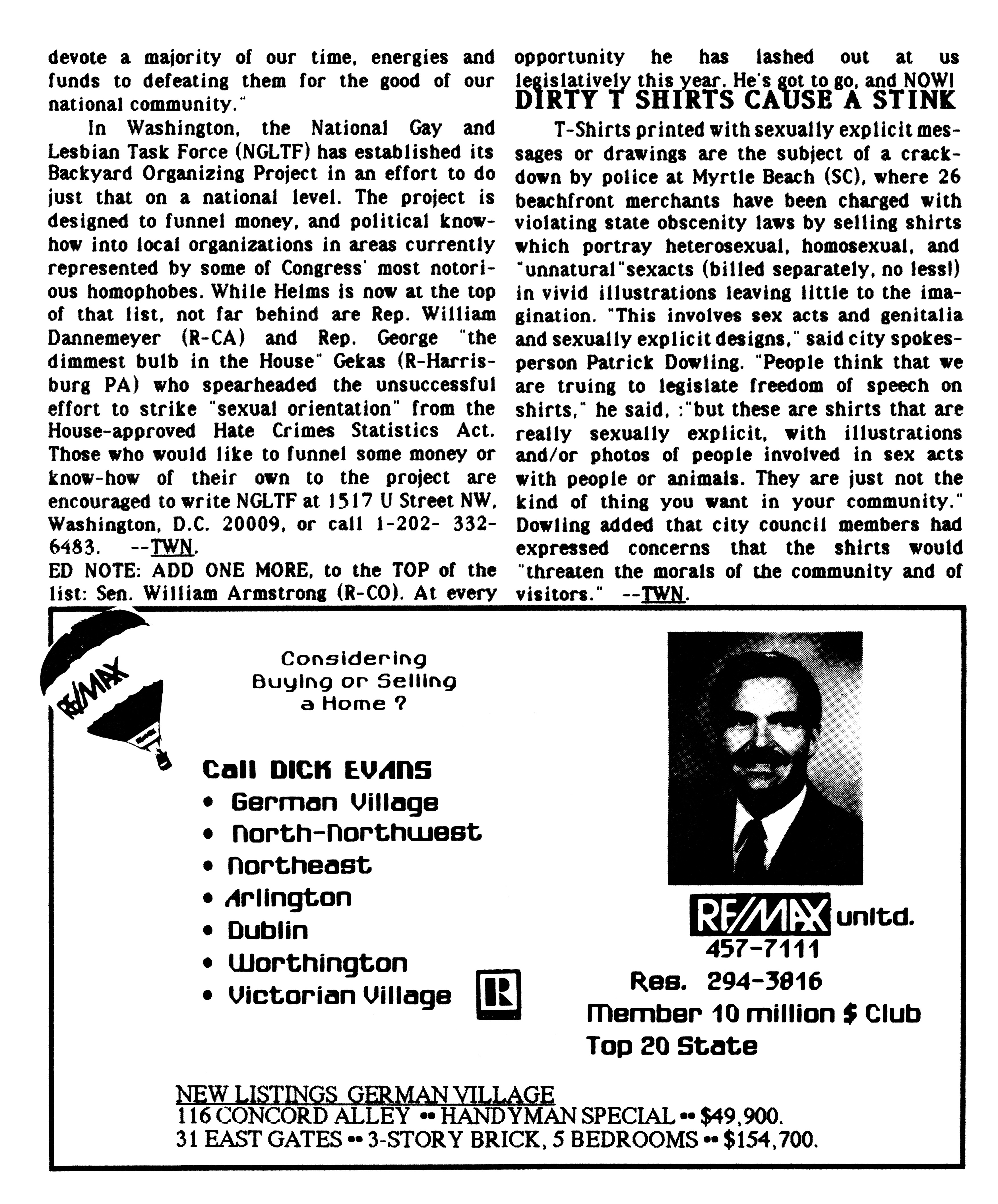 devote a majority of our time, energies and funds to defeating them for the good of our national community."

In Washington, the National Gay and Lesbian Task Force (NGLTF) has established its Backyard Organizing Project in an effort to do just that on a national level. The project is designed to funnel money, and political know-how into local organizations in areas currently represented by some of Congress' most notorious homophobes. While Helms is now at the top of that list, not far behind are Rep. William Dannemeyer (R-CA) and Rep. George "the dimmest bulb in the House" Gekas (R-Harrisburg PA) who spearheaded the unsuccessful effort to strike "sexual orientation" from the House-approved Hate Crimes Statistics Act. Those who would like to funnel some money or know-how of their own to the project are encouraged to write NGLTF at 1517 U Street NW, Washington, D.C. 20009, or call 1-202- 332-6483. --TWN.

ED NOTE: ADD ONE MORE, to the TOP of the list: Sen. William Armstrong (R-CO). At every opportunity he has lashed out at us legislatively this year. He's got to go, and NOW!

DIRTY T SHIRTS CAUSE A STINK

T-Shirts printed with sexually explicit messages or drawings are the subject of a crackdown by police at Myrtle Beach (SC), where 26 beachfront merchants have been charged with violating state obscenity laws by selling shirts which portray heterosexual, homosexual, and "unnatural"sexacts (billed separately, no less!) in vivid illustrations leaving little to the imagination. "This involves sex acts and genitalia and sexually explicit designs," said city spokesperson Patrick Dowling. "People think that we are truing to legislate freedom of speech on shirts," he said, :"but these are shirts that are really sexually explicit, with illustrations and/or photos of people involved in sex acts with people or animals. They are just not the kind of thing you want in your community." Dowling added that city council members had expressed concerns that the shirts would "threaten the morals of the community and of visitors." --TWN.

RE/MAX

Considering Buying or Selling a Home ?

Call DICK EVANS
• German Village
• North-Northwest
• Northeast
• Arlington
• Dublin
• Worthington
• Victorian Village

R

RE/MAX unltd.
457-7111
Res. 294-3816
Member 10 million $ Club
Top 20 State

NEW LISTINGS GERMAN VILLAGE
116 CONCORD ALLEY •• HANDYMAN SPECIAL •• $49,900.
31 EAST GATES •• 3-STORY BRICK, 5 BEDROOMS •• $154,700.